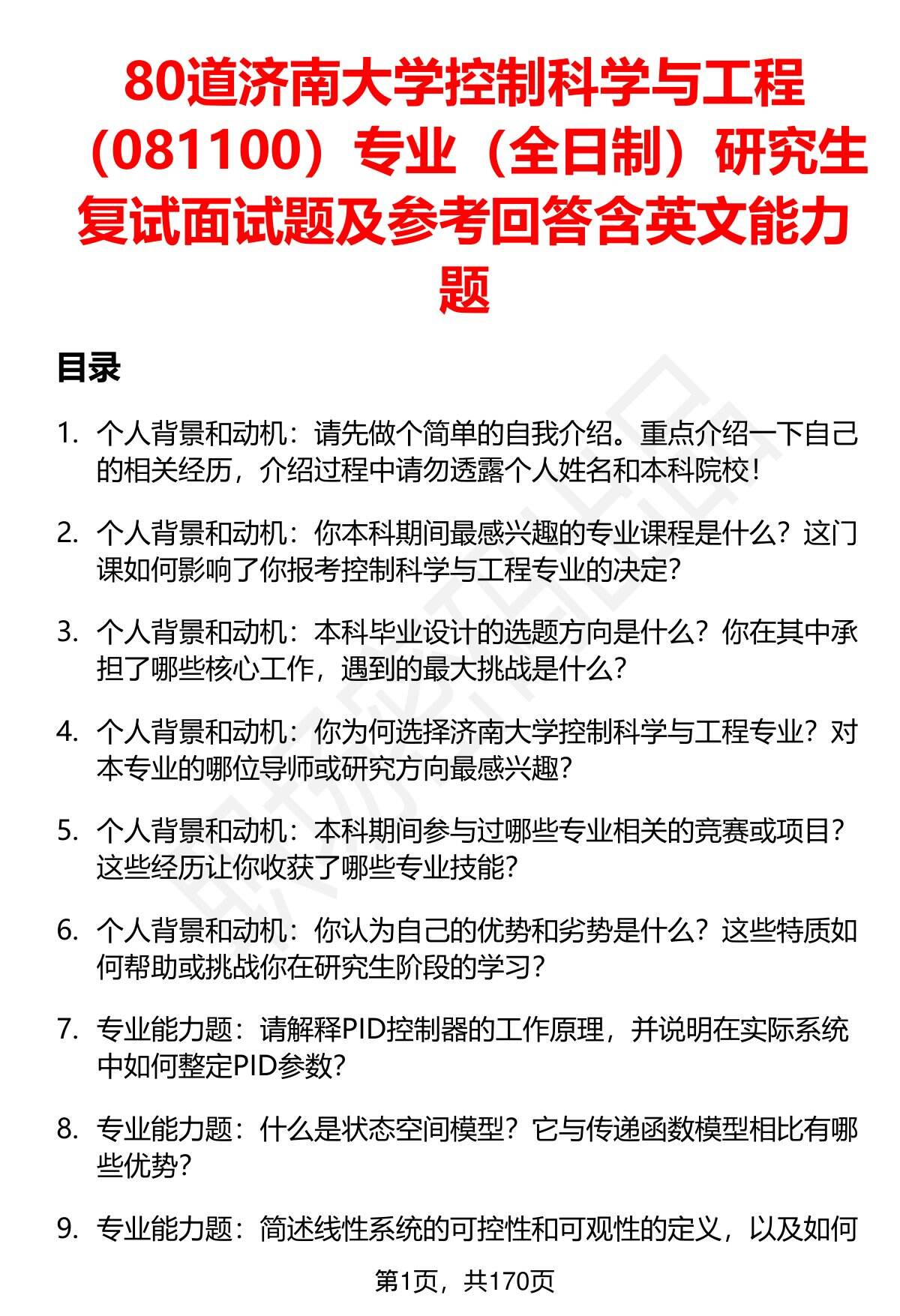 80道济南大学控制科学与工程（081100）专业（全日制）研究生复试面试题及参考回答含英文能力题

目录

1. 个人背景和动机：请先做个简单的自我介绍。重点介绍一下自己的相关经历，介绍过程中请勿透露个人姓名和本科院校！

2. 个人背景和动机：你本科期间最感兴趣的专业课程是什么？这门课如何影响了你报考控制科学与工程专业的决定？

3. 个人背景和动机：本科毕业设计的选题方向是什么？你在其中承担了哪些核心工作，遇到的最大挑战是什么？

4. 个人背景和动机：你为何选择济南大学控制科学与工程专业？对本专业的哪位导师或研究方向最感兴趣？

5. 个人背景和动机：本科期间参与过哪些专业相关的竞赛或项目？这些经历让你收获了哪些专业技能？

6. 个人背景和动机：你认为自己的优势和劣势是什么？这些特质如何帮助或挑战你在研究生阶段的学习？

7. 专业能力题：请解释PID控制器的工作原理，并说明在实际系统中如何整定PID参数？

8. 专业能力题：什么是状态空间模型？它与传递函数模型相比有哪些优势？

9. 专业能力题：简述线性系统的可控性和可观性的定义，以及如何

第1页，共170页